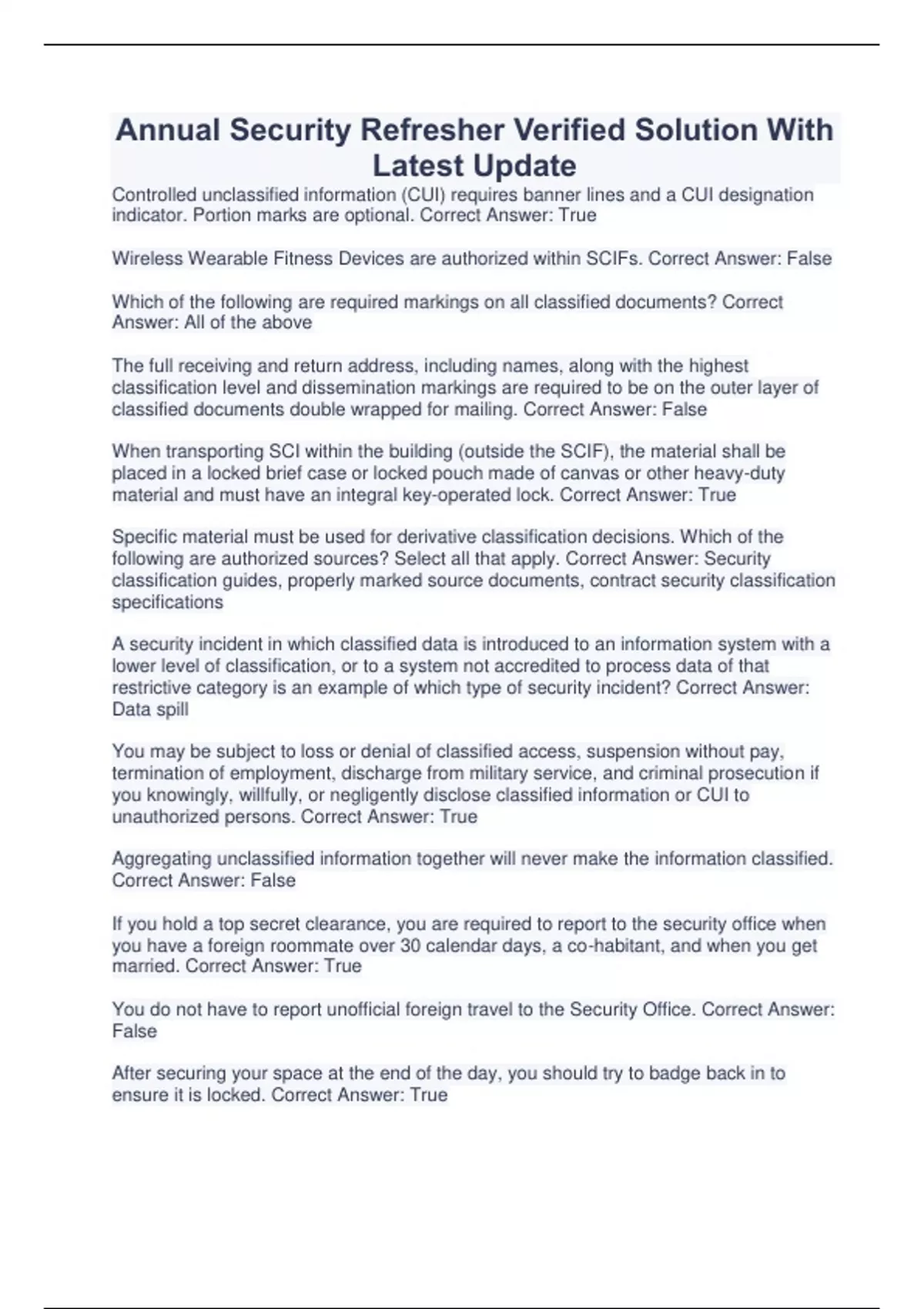 Annual Security Refresher Verified Solution With Latest Update

Controlled unclassified information (CUI) requires banner lines and a CUI designation indicator. Portion marks are optional. Correct Answer: True

Wireless Wearable Fitness Devices are authorized within SCIFs. Correct Answer: False

Which of the following are required markings on all classified documents? Correct Answer: All of the above

The full receiving and return address, including names, along with the highest classification level and dissemination markings are required to be on the outer layer of classified documents double wrapped for mailing. Correct Answer: False

When transporting SCI within the building (outside the SCIF), the material shall be placed in a locked brief case or locked pouch made of canvas or other heavy-duty material and must have an integral key-operated lock. Correct Answer: True

Specific material must be used for derivative classification decisions. Which of the following are authorized sources? Select all that apply. Correct Answer: Security classification guides, properly marked source documents, contract security classification specifications

A security incident in which classified data is introduced to an information system with a lower level of classification, or to a system not accredited to process data of that restrictive category is an example of which type of security incident? Correct Answer: Data spill

You may be subject to loss or denial of classified access, suspension without pay, termination of employment, discharge from military service, and criminal prosecution if you knowingly, willfully, or negligently disclose classified information or CUI to unauthorized persons. Correct Answer: True

Aggregating unclassified information together will never make the information classified. Correct Answer: False

If you hold a top secret clearance, you are required to report to the security office when you have a foreign roommate over 30 calendar days, a co-habitant, and when you get married. Correct Answer: True

You do not have to report unofficial foreign travel to the Security Office. Correct Answer: False

After securing your space at the end of the day, you should try to badge back in to ensure it is locked. Correct Answer: True